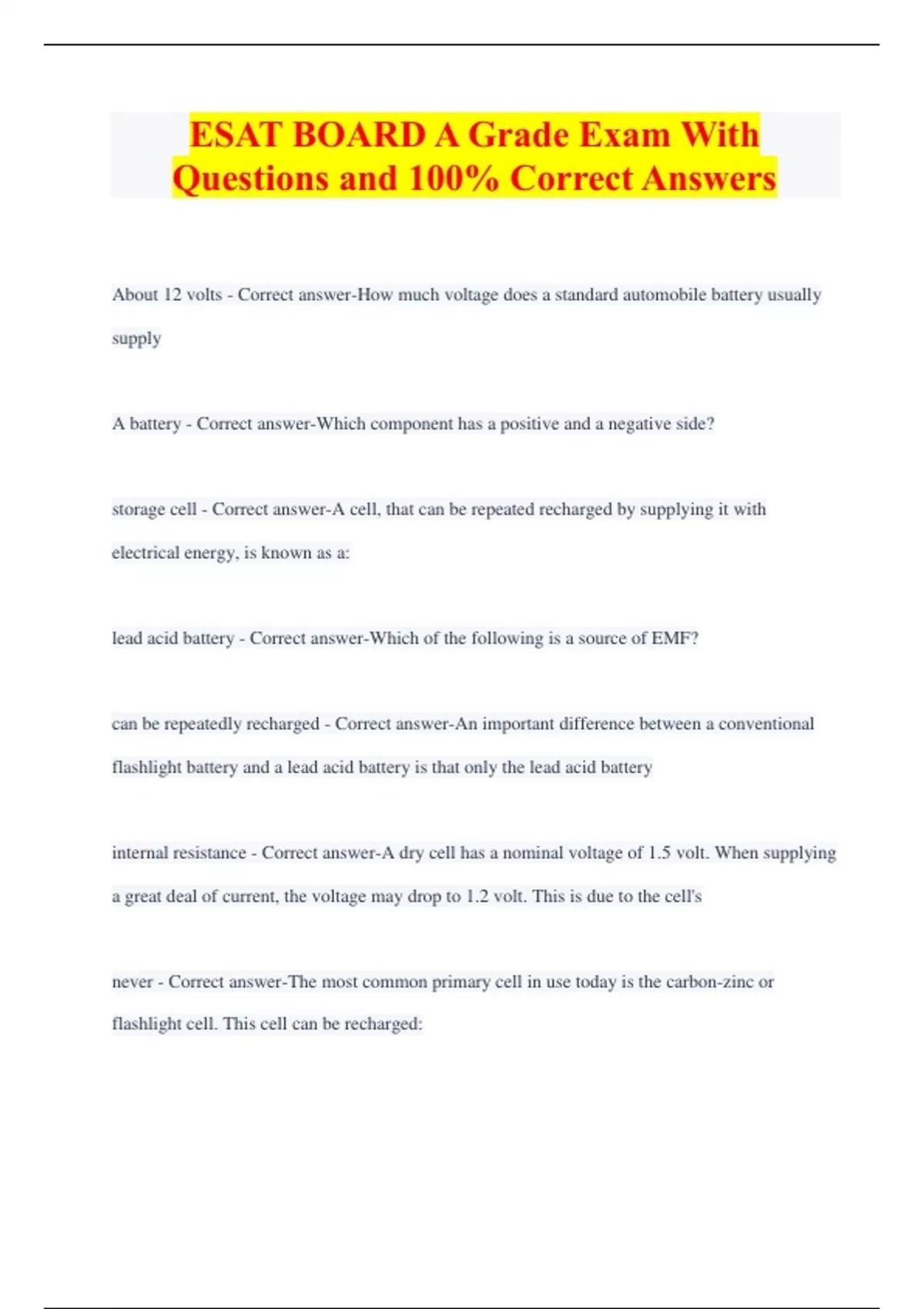 ESAT BOARD A Grade Exam With Questions and 100% Correct Answers

About 12 volts - Correct answer-How much voltage does a standard automobile battery usually supply

A battery - Correct answer-Which component has a positive and a negative side?

storage cell - Correct answer-A cell, that can be repeated recharged by supplying it with electrical energy, is known as a:

lead acid battery - Correct answer-Which of the following is a source of EMF?

can be repeatedly recharged - Correct answer-An important difference between a conventional flashlight battery and a lead acid battery is that only the lead acid battery

internal resistance - Correct answer-A dry cell has a nominal voltage of 1.5 volt. When supplying a great deal of current, the voltage may drop to 1.2 volt. This is due to the cell's

never - Correct answer-The most common primary cell in use today is the carbon-zinc or flashlight cell. This cell can be recharged: